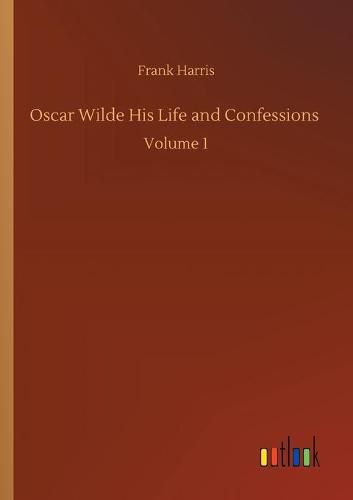 Frank Harris

Oscar Wilde His Life and Confessions

Volume 1

outlook